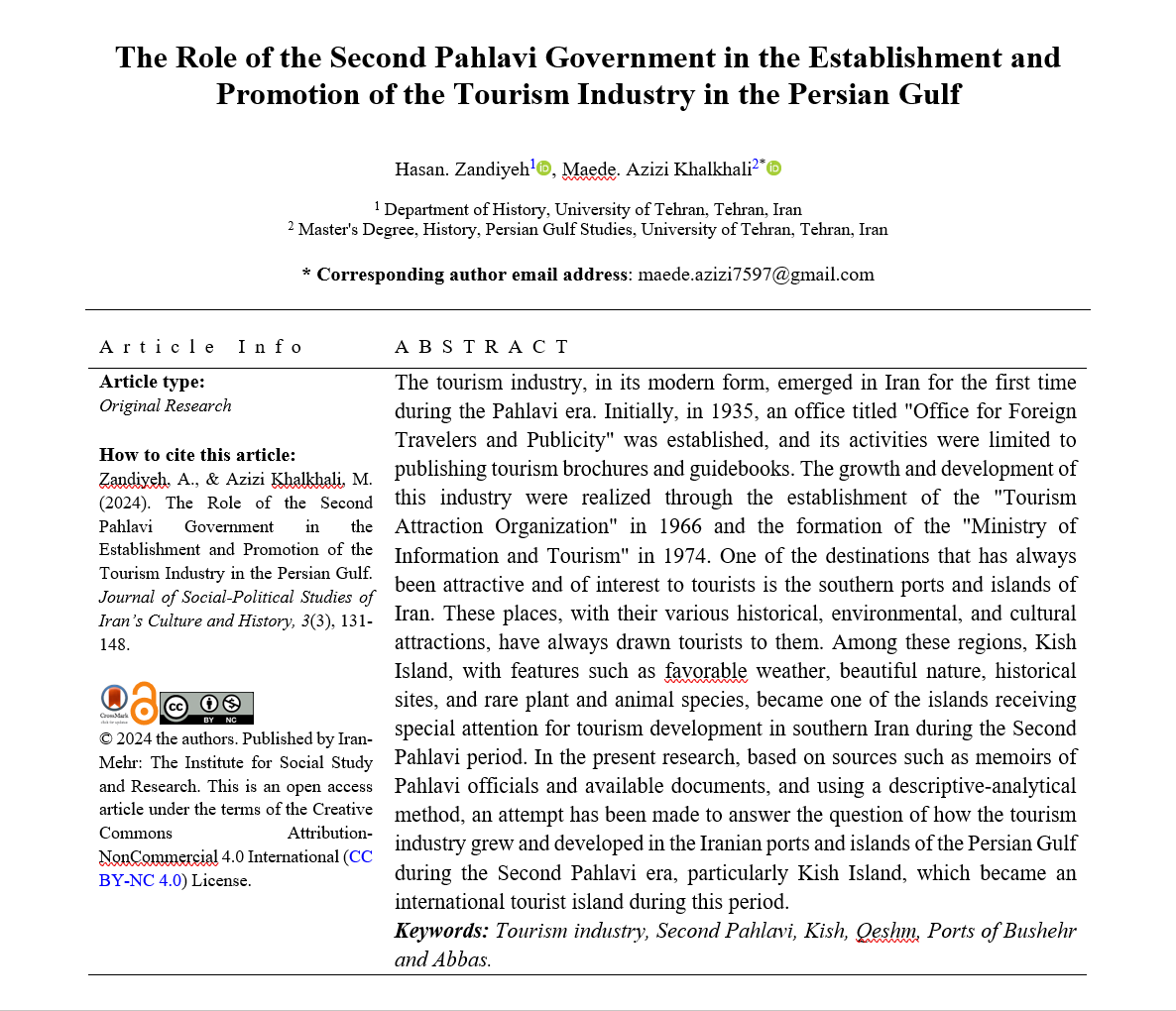 The Role of the Second Pahlavi Government in the Establishment and Promotion of the Tourism Industry in the Persian Gulf

Hasan. Zandiyeh$^1$, Maede. Azizi Khalkhali$^{2*}$

$^1$ Department of History, University of Tehran, Tehran, Iran
$^2$ Master's Degree, History, Persian Gulf Studies, University of Tehran, Tehran, Iran

* Corresponding author email address: maede.azizi7597@gmail.com

Article Info

Article type:
Original Research

How to cite this article:
Zandiyeh, A., & Azizi Khalkhali, M. (2024). The Role of the Second Pahlavi Government in the Establishment and Promotion of the Tourism Industry in the Persian Gulf. Journal of Social-Political Studies of Iran's Culture and History, 3(3), 131-148.

CrossMark

BY NC

© 2024 the authors. Published by Iran-Mehr: The Institute for Social Study and Research. This is an open access article under the terms of the Creative Commons Attribution-NonCommercial 4.0 International (CC BY-NC 4.0) License.

ABSTRACT

The tourism industry, in its modern form, emerged in Iran for the first time during the Pahlavi era. Initially, in 1935, an office titled "Office for Foreign Travelers and Publicity" was established, and its activities were limited to publishing tourism brochures and guidebooks. The growth and development of this industry were realized through the establishment of the "Tourism Attraction Organization" in 1966 and the formation of the "Ministry of Information and Tourism" in 1974. One of the destinations that has always been attractive and of interest to tourists is the southern ports and islands of Iran. These places, with their various historical, environmental, and cultural attractions, have always drawn tourists to them. Among these regions, Kish Island, with features such as favorable weather, beautiful nature, historical sites, and rare plant and animal species, became one of the islands receiving special attention for tourism development in southern Iran during the Second Pahlavi period. In the present research, based on sources such as memoirs of Pahlavi officials and available documents, and using a descriptive-analytical method, an attempt has been made to answer the question of how the tourism industry grew and developed in the Iranian ports and islands of the Persian Gulf during the Second Pahlavi era, particularly Kish Island, which became an international tourist island during this period.
Keywords: Tourism industry, Second Pahlavi, Kish, Qeshm, Ports of Bushehr and Abbas.